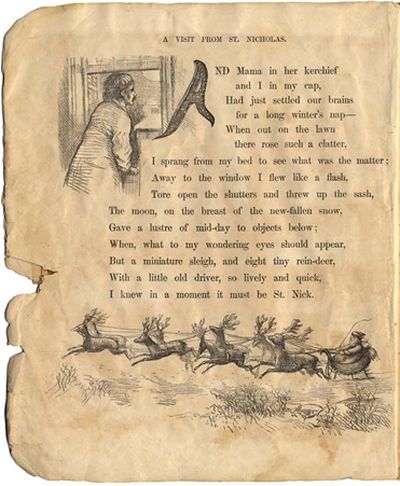 A VISIT FROM ST. NICHOLAS.

AND Mama in her kerchief
and I in my cap,
Had just settled our brains
for a long winter's nap—
When out on the lawn
there rose such a clatter,
I sprang from my bed to see what was the matter;
Away to the window I flew like a flash,
Tore open the shutters and threw up the sash,
The moon, on the breast of the new-fallen snow,
Gave a lustre of mid-day to objects below;
When, what to my wondering eyes should appear,
But a miniature sleigh, and eight tiny rein-deer,
With a little old driver, so lively and quick,
I knew in a moment it must be St. Nick.